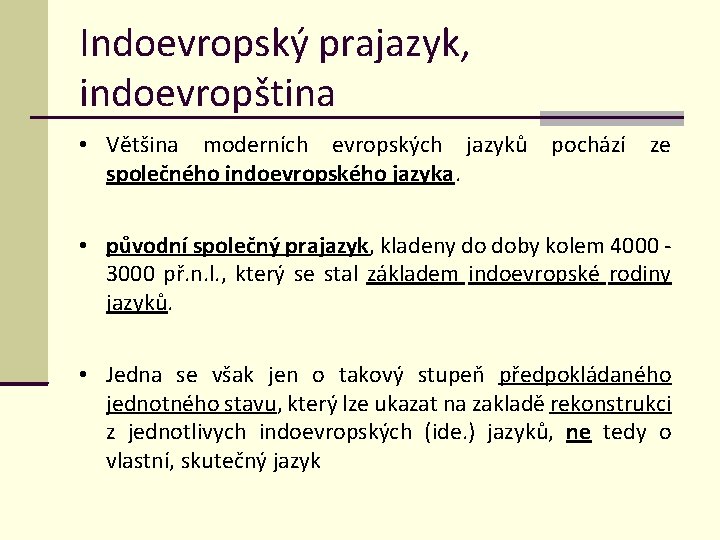 Indoevropský prajazyk, indoevropština

• Většina moderních evropských jazyků pochází ze společného indoevropského jazyka.

• původní společný prajazyk, kladeny do doby kolem 4000 - 3000 př.n.l., který se stal základem indoevropské rodiny jazyků.

• Jedna se však jen o takový stupeň předpokládaného jednotného stavu, který lze ukazat na zakladě rekonstrukci z jednotlivych indoevropských (ide.) jazyků, ne tedy o vlastní, skutečný jazyk